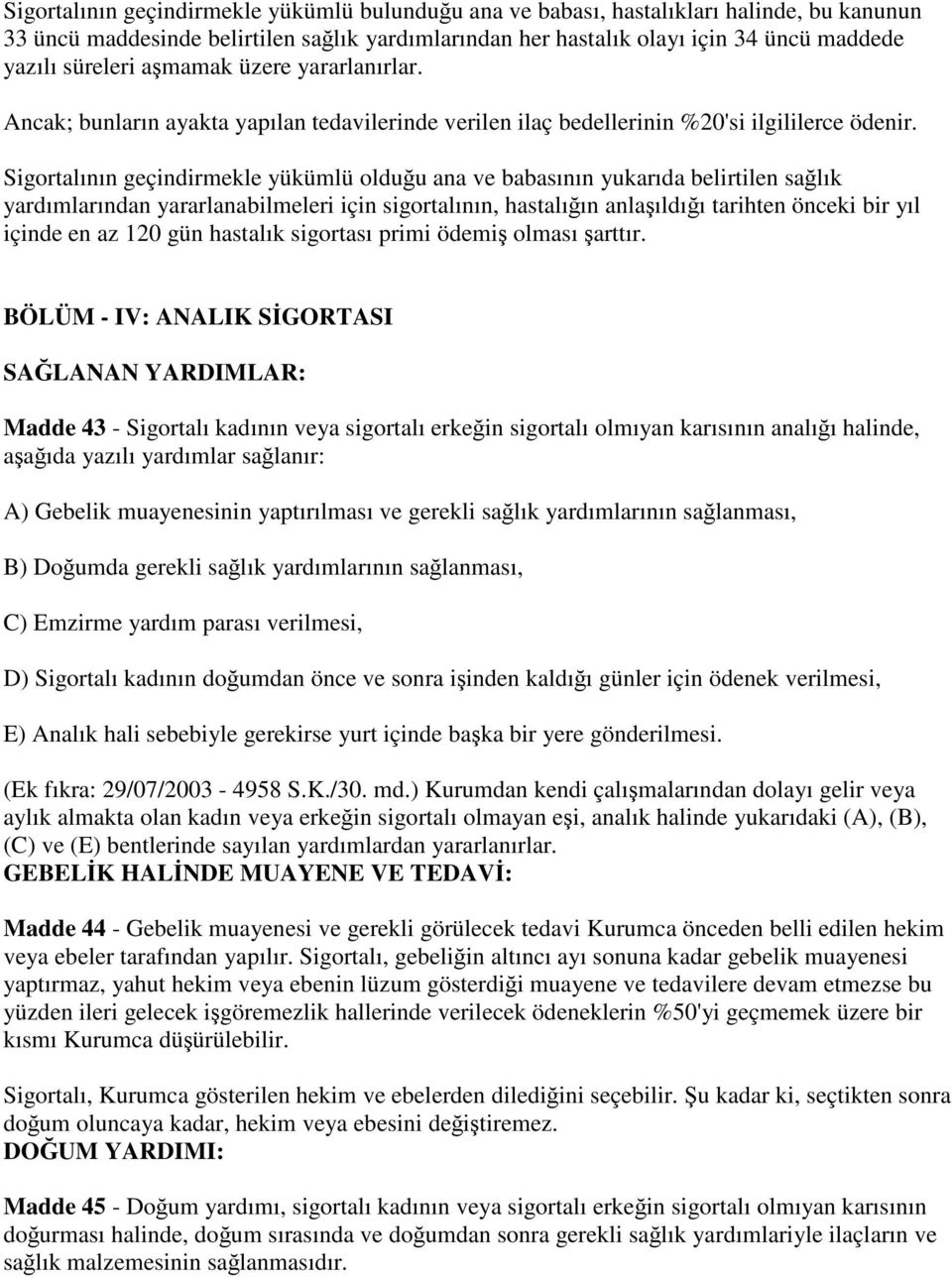 Sigortalının geçindirmekle yükümlü bulunduğu ana ve babası, hastalıkları halinde, bu kanunun 33 üncü maddesinde belirtilen sağlık yardımlarından her hastalık olayı için 34 üncü maddede yazılı süreleri aşmamak üzere yararlanırlar.

Ancak; bunların ayakta yapılan tedavilerinde verilen ilaç bedellerinin %20'si ilgililerce ödenir.

Sigortalının geçindirmekle yükümlü olduğu ana ve babasının yukarıda belirtilen sağlık yardımlarından yararlanabilmeleri için sigortalının, hastalığın anlaşıldığı tarihten önceki bir yıl içinde en az 120 gün hastalık sigortası primi ödemiş olması şarttır.

BÖLÜM - IV: ANALIK SİGORTASI

SAĞLANAN YARDIMLAR:

Madde 43 - Sigortalı kadının veya sigortalı erkeğin sigortalı olmıyan karısının analığı halinde, aşağıda yazılı yardımlar sağlanır:

A) Gebelik muayenesinin yaptırılması ve gerekli sağlık yardımlarının sağlanması,

B) Doğumda gerekli sağlık yardımlarının sağlanması,

C) Emzirme yardım parası verilmesi,

D) Sigortalı kadının doğumdan önce ve sonra işinden kaldığı günler için ödenek verilmesi,

E) Analık hali sebebiyle gerekirse yurt içinde başka bir yere gönderilmesi.

(Ek fıkra: 29/07/2003 - 4958 S.K./30. md.) Kurumdan kendi çalışmalarından dolayı gelir veya aylık almakta olan kadın veya erkeğin sigortalı olmayan eşi, analık halinde yukarıdaki (A), (B), (C) ve (E) bentlerinde sayılan yardımlardan yararlanırlar.
GEBELİK HALİNDE MUAYENE VE TEDAVİ:

Madde 44 - Gebelik muayenesi ve gerekli görülecek tedavi Kurumca önceden belli edilen hekim veya ebeler tarafından yapılır. Sigortalı, gebeliğin altıncı ayı sonuna kadar gebelik muayenesi yaptırmaz, yahut hekim veya ebenin lüzum gösterdiği muayene ve tedavilere devam etmezse bu yüzden ileri gelecek işgöremezlik hallerinde verilecek ödeneklerin %50'yi geçmemek üzere bir kısmı Kurumca düşürülebilir.

Sigortalı, Kurumca gösterilen hekim ve ebelerden dilediğini seçebilir. Şu kadar ki, seçtikten sonra doğum oluncaya kadar, hekim veya ebesini değiştiremez.
DOĞUM YARDIMI:

Madde 45 - Doğum yardımı, sigortalı kadının veya sigortalı erkeğin sigortalı olmıyan karısının doğurması halinde, doğum sırasında ve doğumdan sonra gerekli sağlık yardımlariyle ilaçların ve sağlık malzemesinin sağlanmasıdır.